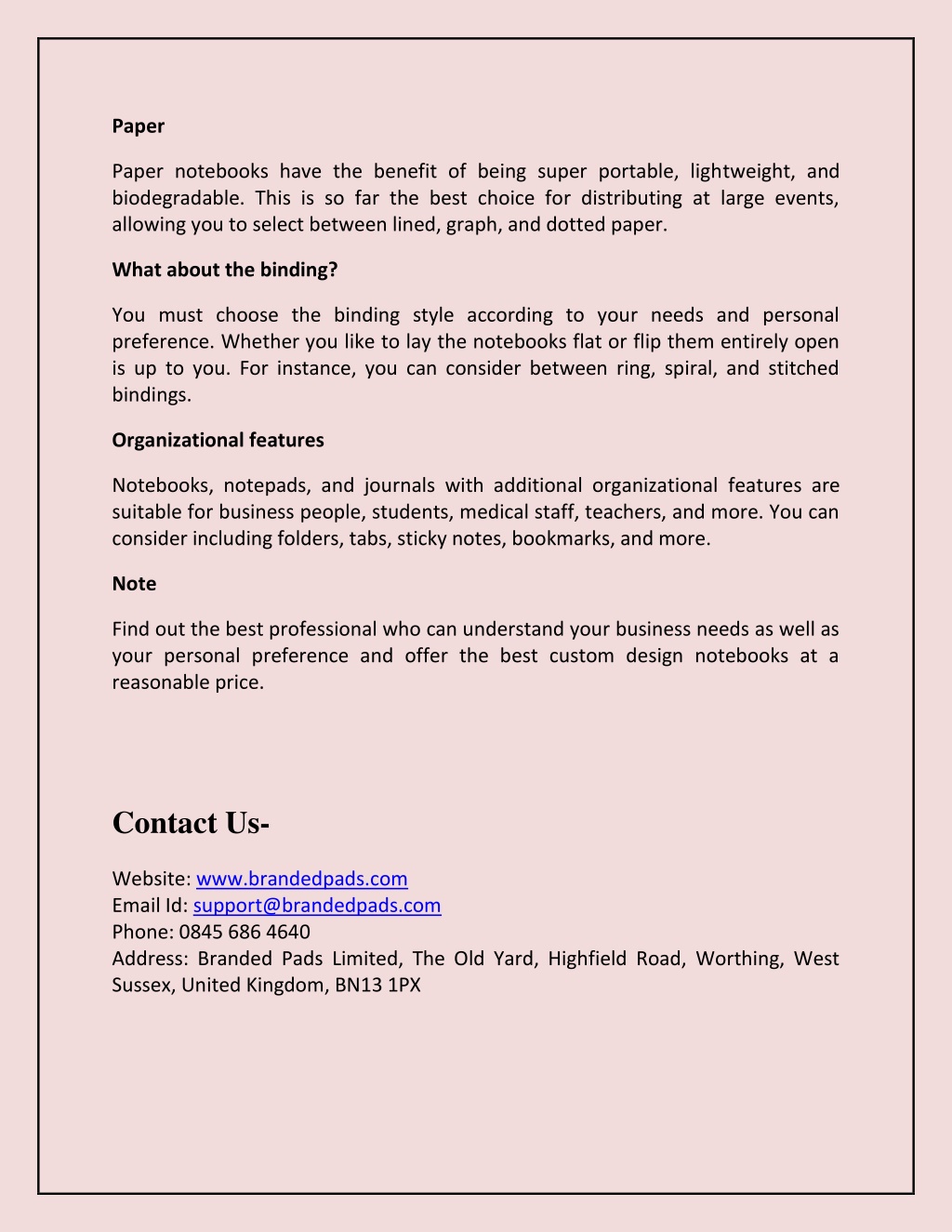 Paper

Paper notebooks have the benefit of being super portable, lightweight, and biodegradable. This is so far the best choice for distributing at large events, allowing you to select between lined, graph, and dotted paper.

What about the binding?

You must choose the binding style according to your needs and personal preference. Whether you like to lay the notebooks flat or flip them entirely open is up to you. For instance, you can consider between ring, spiral, and stitched bindings.

Organizational features

Notebooks, notepads, and journals with additional organizational features are suitable for business people, students, medical staff, teachers, and more. You can consider including folders, tabs, sticky notes, bookmarks, and more.

Note

Find out the best professional who can understand your business needs as well as your personal preference and offer the best custom design notebooks at a reasonable price.

Contact Us-

Website: www.brandedpads.com
Email Id: support@brandedpads.com
Phone: 0845 686 4640
Address: Branded Pads Limited, The Old Yard, Highfield Road, Worthing, West Sussex, United Kingdom, BN13 1PX